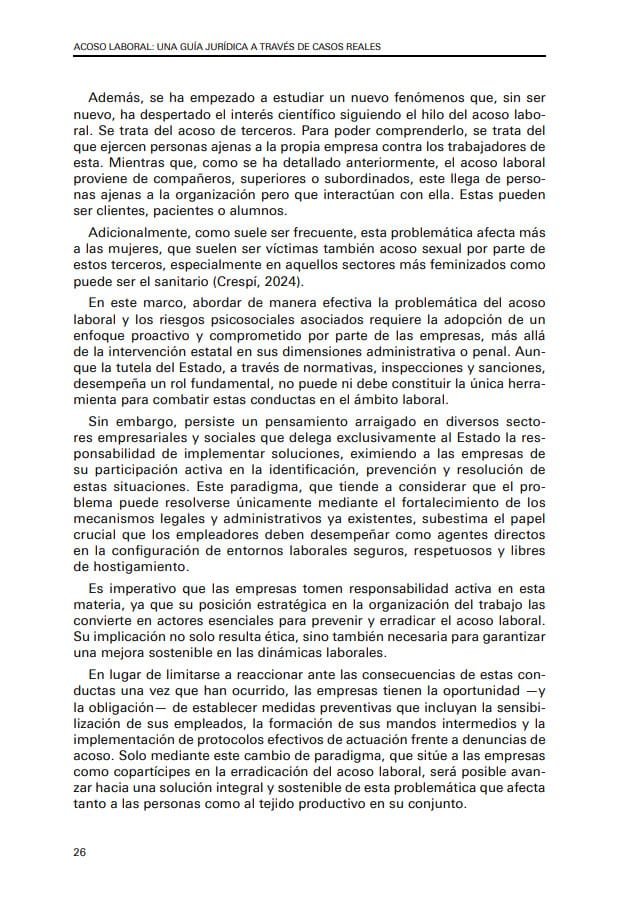 ACOSO LABORAL: UNA GUÍA JURÍDICA A TRAVÉS DE CASOS REALES

Además, se ha empezado a estudiar un nuevo fenómenos que, sin ser nuevo, ha despertado el interés científico siguiendo el hilo del acoso laboral. Se trata del acoso de terceros. Para poder comprenderlo, se trata del que ejercen personas ajenas a la propia empresa contra los trabajadores de esta. Mientras que, como se ha detallado anteriormente, el acoso laboral proviene de compañeros, superiores o subordinados, este llega de personas ajenas a la organización pero que interactúan con ella. Estas pueden ser clientes, pacientes o alumnos.

Adicionalmente, como suele ser frecuente, esta problemática afecta más a las mujeres, que suelen ser víctimas también acoso sexual por parte de estos terceros, especialmente en aquellos sectores más feminizados como puede ser el sanitario (Crespí, 2024).

En este marco, abordar de manera efectiva la problemática del acoso laboral y los riesgos psicosociales asociados requiere la adopción de un enfoque proactivo y comprometido por parte de las empresas, más allá de la intervención estatal en sus dimensiones administrativa o penal. Aunque la tutela del Estado, a través de normativas, inspecciones y sanciones, desempeña un rol fundamental, no puede ni debe constituir la única herramienta para combatir estas conductas en el ámbito laboral.

Sin embargo, persiste un pensamiento arraigado en diversos sectores empresariales y sociales que delega exclusivamente al Estado la responsabilidad de implementar soluciones, eximiendo a las empresas de su participación activa en la identificación, prevención y resolución de estas situaciones. Este paradigma, que tiende a considerar que el problema puede resolverse únicamente mediante el fortalecimiento de los mecanismos legales y administrativos ya existentes, subestima el papel crucial que los empleadores deben desempeñar como agentes directos en la configuración de entornos laborales seguros, respetuosos y libres de hostigamiento.

Es imperativo que las empresas tomen responsabilidad activa en esta materia, ya que su posición estratégica en la organización del trabajo las convierte en actores esenciales para prevenir y erradicar el acoso laboral. Su implicación no solo resulta ética, sino también necesaria para garantizar una mejora sostenible en las dinámicas laborales.

En lugar de limitarse a reaccionar ante las consecuencias de estas conductas una vez que han ocurrido, las empresas tienen la oportunidad —y la obligación— de establecer medidas preventivas que incluyan la sensibilización de sus empleados, la formación de sus mandos intermedios y la implementación de protocolos efectivos de actuación frente a denuncias de acoso. Solo mediante este cambio de paradigma, que sitúe a las empresas como copartícipes en la erradicación del acoso laboral, será posible avanzar hacia una solución integral y sostenible de esta problemática que afecta tanto a las personas como al tejido productivo en su conjunto.

26